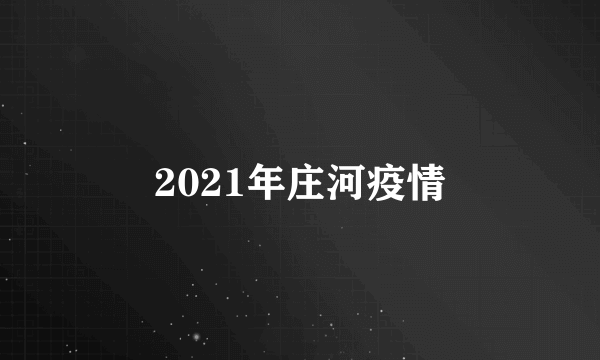 2021年庄河疫情